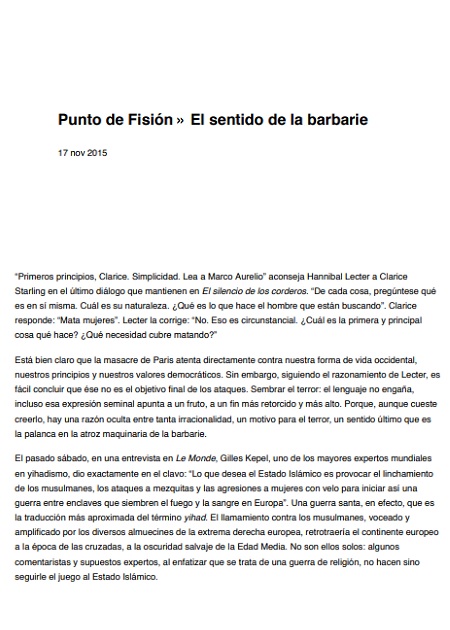 Punto de Fisión » El sentido de la barbarie

17 nov 2015

"Primeros principios, Clarice. Simplicidad. Lea a Marco Aurelio" aconseja Hannibal Lecter a Clarice Starling en el último diálogo que mantienen en El silencio de los corderos. "De cada cosa, pregúntese qué es en sí misma. Cuál es su naturaleza. ¿Qué es lo que hace el hombre que están buscando". Clarice responde: "Mata mujeres". Lecter la corrige: "No. Eso es circunstancial. ¿Cuál es la primera y principal cosa qué hace? ¿Qué necesidad cubre matando?"

Está bien claro que la masacre de Paris atenta directamente contra nuestra forma de vida occidental, nuestros principios y nuestros valores democráticos. Sin embargo, siguiendo el razonamiento de Lecter, es fácil concluir que ése no es el objetivo final de los ataques. Sembrar el terror: el lenguaje no engaña, incluso esa expresión seminal apunta a un fruto, a un fin más retorcido y más alto. Porque, aunque cueste creerlo, hay una razón oculta entre tanta irracionalidad, un motivo para el terror, un sentido último que es la palanca en la atroz maquinaria de la barbarie.

El pasado sábado, en una entrevista en Le Monde, Gilles Kepel, uno de los mayores expertos mundiales en yihadismo, dio exactamente en el clavo: "Lo que desea el Estado Islámico es provocar el linchamiento de los musulmanes, los ataques a mezquitas y las agresiones a mujeres con velo para iniciar así una guerra entre enclaves que siembren el fuego y la sangre en Europa". Una guerra santa, en efecto, que es la traducción más aproximada del término yihad. El llamamiento contra los musulmanes, voceado y amplificado por los diversos almuecines de la extrema derecha europea, retrotraería el continente europeo a la época de las cruzadas, a la oscuridad salvaje de la Edad Media. No son ellos solos: algunos comentaristas y supuestos expertos, al enfatizar que se trata de una guerra de religión, no hacen sino seguirle el juego al Estado Islámico.